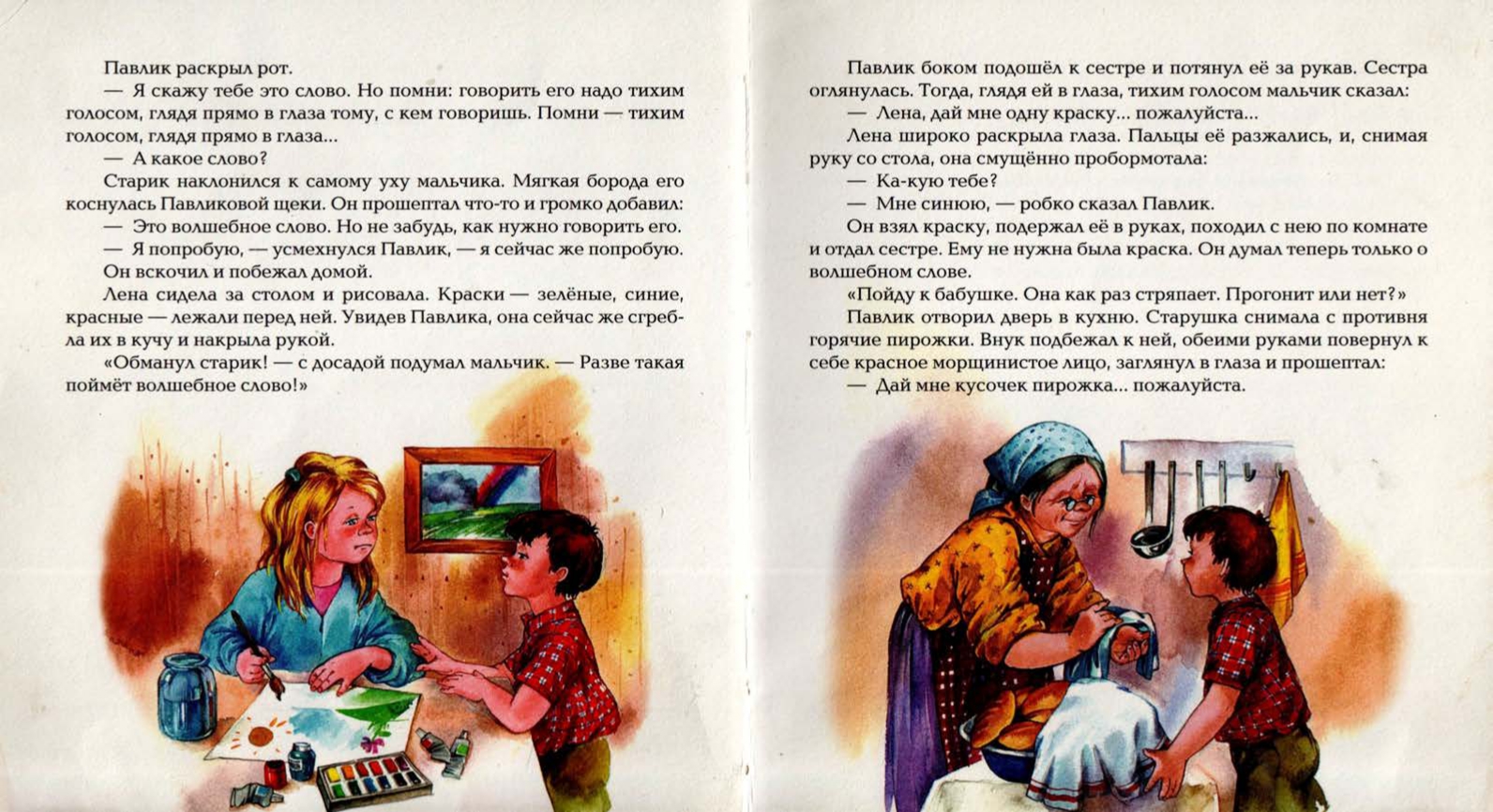 Павлик раскрыл рот.

— Я скажу тебе это слово. Но помни: говорить его надо тихим голосом, глядя прямо в глаза тому, с кем говоришь. Помни — тихим голосом, глядя прямо в глаза...

— А какое слово?

Старик наклонился к самому уху мальчика. Мягкая борода его коснулась Павликовой щеки. Он прошептал что-то и громко добавил:

— Это волшебное слово. Но не забудь, как нужно говорить его.

— Я попробую, — усмехнулся Павлик, — я сейчас же попробую.

Он вскочил и побежал домой.

Лена сидела за столом и рисовала. Краски — зелёные, синие, красные — лежали перед ней. Увидев Павлика, она сейчас же сгребла их в кучу и накрыла рукой.

«Обманул старик! — с досадой подумал мальчик. — Разве такая поймёт волшебное слово!»

Павлик боком подошёл к сестре и потянул её за рукав. Сестра оглянулась. Тогда, глядя ей в глаза, тихим голосом мальчик сказал:

— Лена, дай мне одну краску... пожалуйста...

Лена широко раскрыла глаза. Пальцы её разжались, и, снимая руку со стола, она смущённо пробормотала:

— Ка-кую тебе?

— Мне синюю, — робко сказал Павлик.

Он взял краску, подержал её в руках, походил с нею по комнате и отдал сестре. Ему не нужна была краска. Он думал теперь только о волшебном слове.

«Пойду к бабушке. Она как раз стряпает. Прогонит или нет?»

Павлик отворил дверь в кухню. Старушка снимала с противня горячие пирожки. Внук подбежал к ней, обеими руками повернул к себе красное морщинистое лицо, заглянул в глаза и прошептал:

— Дай мне кусочек пирожка... пожалуйста.